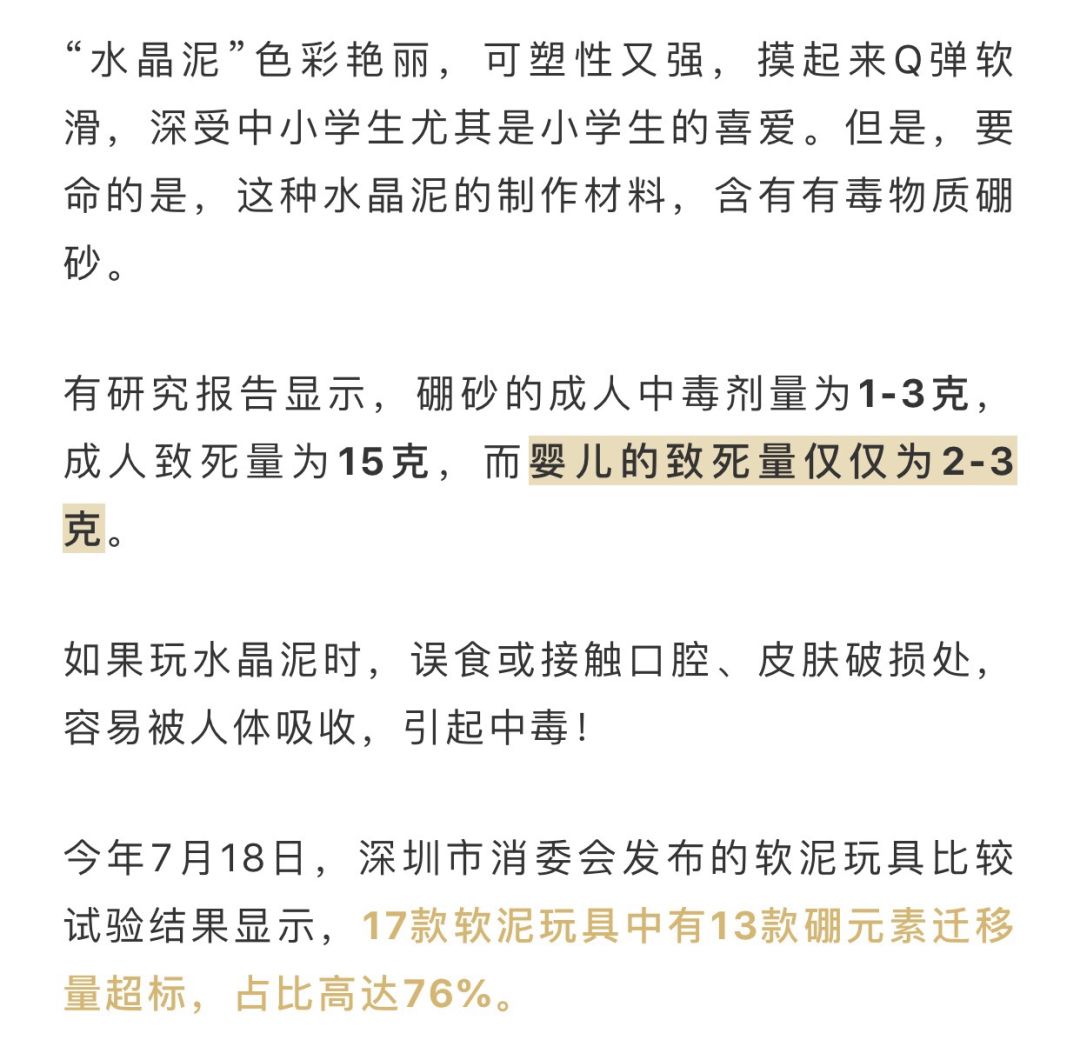 “水晶泥”色彩艳丽，可塑性又强，摸起来Q弹软滑，深受中小学生尤其是小学生的喜爱。但是，要命的是，这种水晶泥的制作材料，含有有毒物质硼砂。

有研究报告显示，硼砂的成人中毒剂量为1-3克，成人致死量为15克，而婴儿的致死量仅仅为2-3克。

如果玩水晶泥时，误食或接触口腔、皮肤破损处，容易被人体吸收，引起中毒！

今年7月18日，深圳市消委会发布的软泥玩具比较试验结果显示，17款软泥玩具中有13款硼元素迁移量超标，占比高达76%。